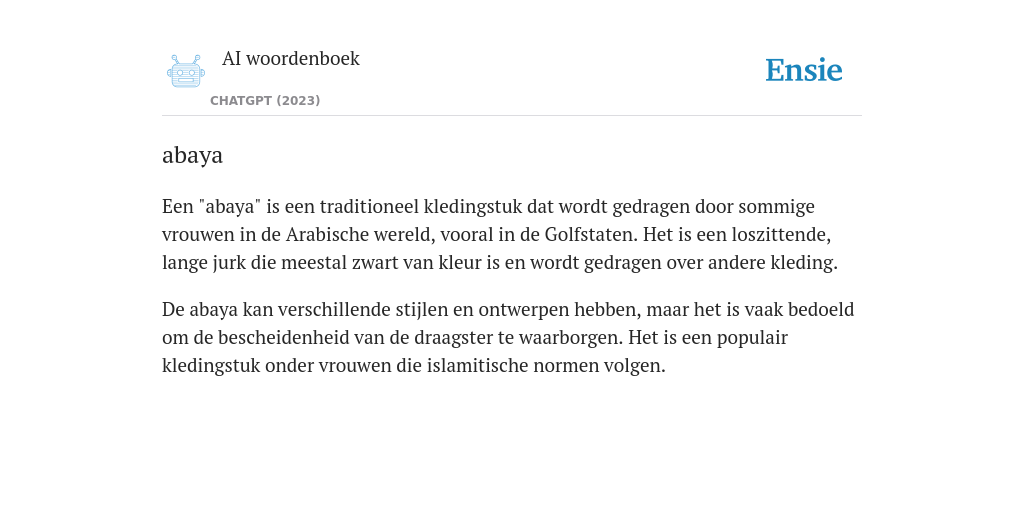 AI woordenboek

CHATGPT (2023)

Ensie

abaya

Een "abaya" is een traditioneel kledingstuk dat wordt gedragen door sommige vrouwen in de Arabische wereld, vooral in de Golfstaten. Het is een loszittende, lange jurk die meestal zwart van kleur is en wordt gedragen over andere kleding.

De abaya kan verschillende stijlen en ontwerpen hebben, maar het is vaak bedoeld om de bescheidenheid van de draagster te waarborgen. Het is een populair kledingstuk onder vrouwen die islamitische normen volgen.